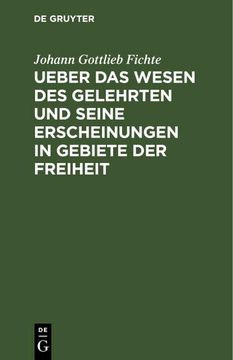 DE GRUYTER

Johann Gottlieb Fichte

UEBER DAS WESEN DES GELEHRTEN UND SEINE ERSCHEINUNGEN IN GEBIETE DER FREIHEIT

DE
G